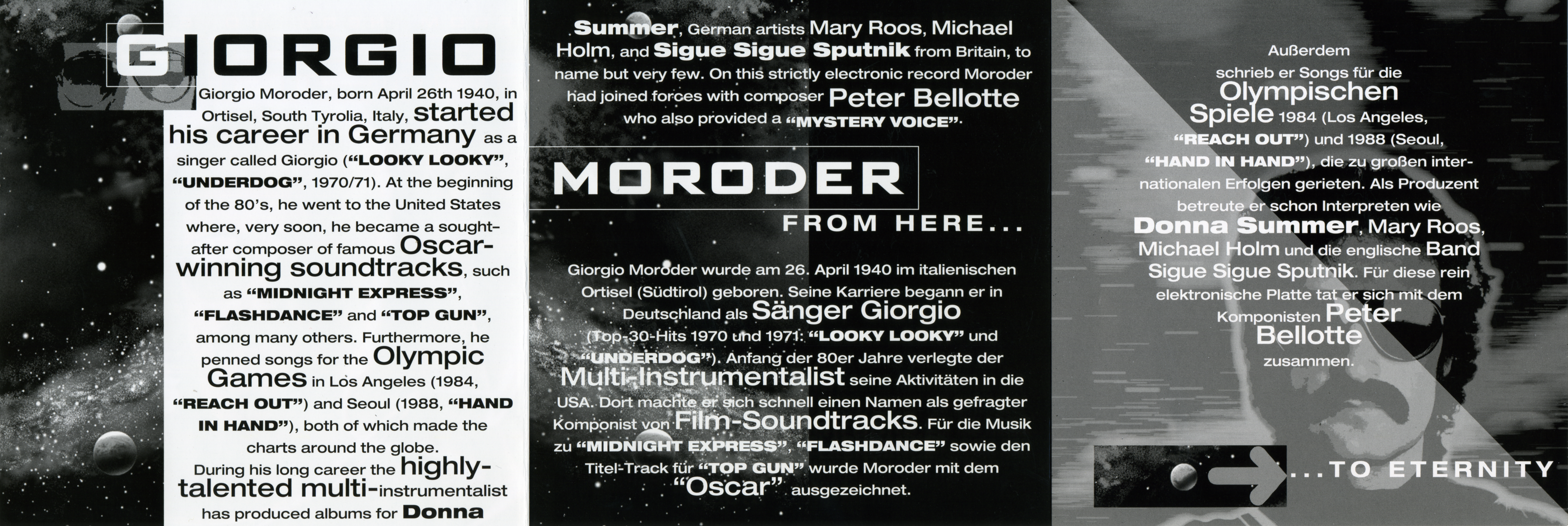 GIORGIO

Giorgio Moroder, born April 26th 1940, in Ortisel, South Tyrolia, Italy, started his career in Germany as a singer called Giorgio ("LOOKY LOOKY", "UNDERDOG", 1970/71). At the beginning of the 80's, he went to the United States where, very soon, he became a sought-after composer of famous Oscar-winning soundtracks, such as "MIDNIGHT EXPRESS", "FLASHDANCE" and "TOP GUN", among many others. Furthermore, he penned songs for the Olympic Games in Los Angeles (1984, "REACH OUT") and Seoul (1988, "HAND IN HAND"), both of which made the charts around the globe. During his long career the highly-talented multi-instrumentalist has produced albums for Donna Summer, German artists Mary Roos, Michael Holm, and Sigue Sigue Sputnik from Britain, to name but very few. On this strictly electronic record Moroder had joined forces with composer Peter Bellotte who also provided a "MYSTERY VOICE".

MORODER

FROM HERE...

Giorgio Moroder wurde am 26. April 1940 im italienischen Ortisel (Südtirol) geboren. Seine Karriere begann er in Deutschland als Sänger Giorgio (Top-30-Hits 1970 und 1971: "LOOKY LOOKY" und "UNDERDOG"). Anfang der 80er Jahre verlegte der Multi-Instrumentalist seine Aktivitäten in die USA. Dort machte er sich schnell einen Namen als gefragter Komponist von Film-Soundtracks. Für die Musik zu "MIDNIGHT EXPRESS", "FLASHDANCE" sowie den Titel-Track für "TOP GUN" wurde Moroder mit dem "Oscar" ausgezeichnet.

Außerdem schrieb er Songs für die Olympischen Spiele 1984 (Los Angeles, "REACH OUT") und 1988 (Seoul, "HAND IN HAND"), die zu großen internationalen Erfolgen gerieten. Als Produzent betreute er schon Interpreten wie Donna Summer, Mary Roos, Michael Holm und die englische Band Sigue Sigue Sputnik. Für diese rein elektronische Platte tat er sich mit dem Komponisten Peter Bellotte zusammen.

...TO ETERNITY